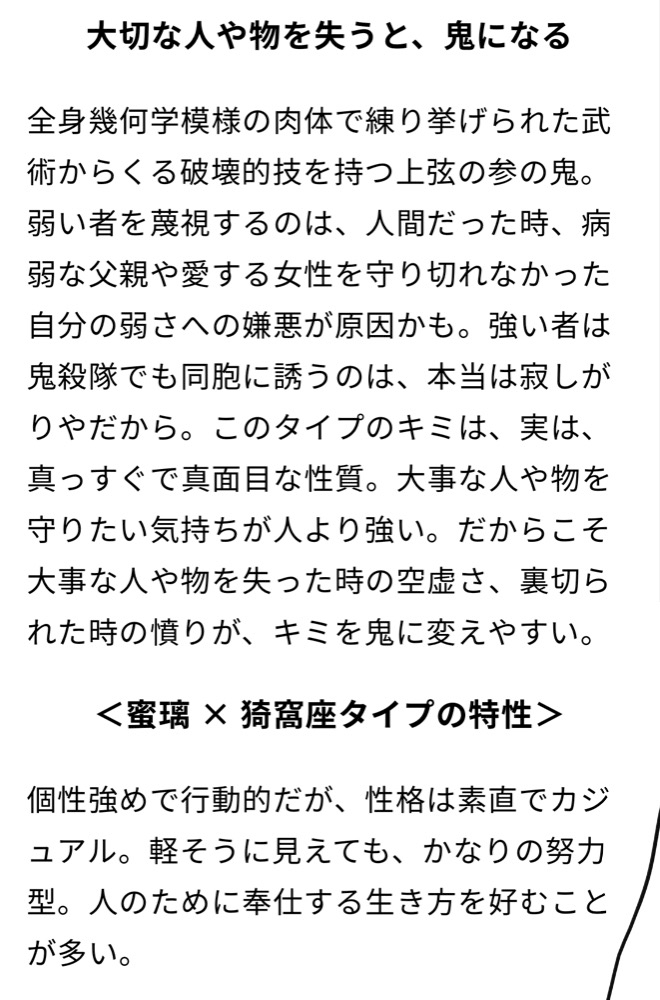 大切な人や物を失うと、鬼になる

全身幾何学模様の肉体で練り挙げられた武術からくる破壊的技を持つ上弦の参の鬼。弱い者を蔑視するのは、人間だった時、病弱な父親や愛する女性を守り切れなかった自分の弱さへの嫌悪が原因かも。強い者は鬼殺隊でも同胞に誘うのは、本当は寂しがりやだから。このタイプのキミは、実は、真っすぐで真面目な性質。大事な人や物を守りたい気持ちが人より強い。だからこそ大事な人や物を失った時の空虚さ、裏切られた時の憤りが、キミを鬼に変えやすい。

＜蜜璃 × 猗窩座タイプの特性＞

個性強めで行動的だが、性格は素直でカジュアル。軽そうに見えても、かなりの努力型。人のために奉仕する生き方を好むことが多い。